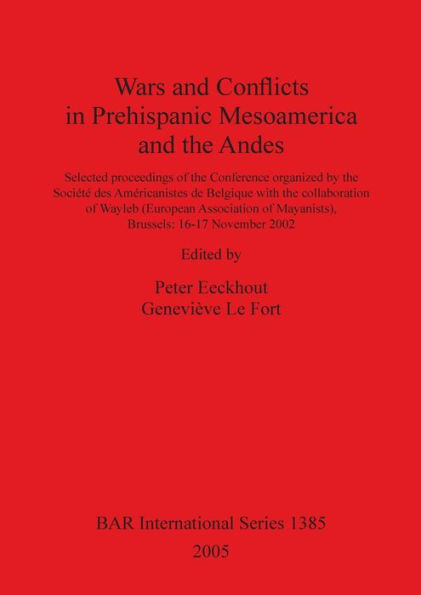 Wars and Conflicts in Prehispanic Mesoamerica and the Andes

Selected proceedings of the Conference organized by the Société des Américanistes de Belgique with the collaboration of Wayleb (European Association of Mayanists), Brussels: 16-17 November 2002

Edited by

Peter Eeckhout
Geneviève Le Fort

BAR International Series 1385
2005